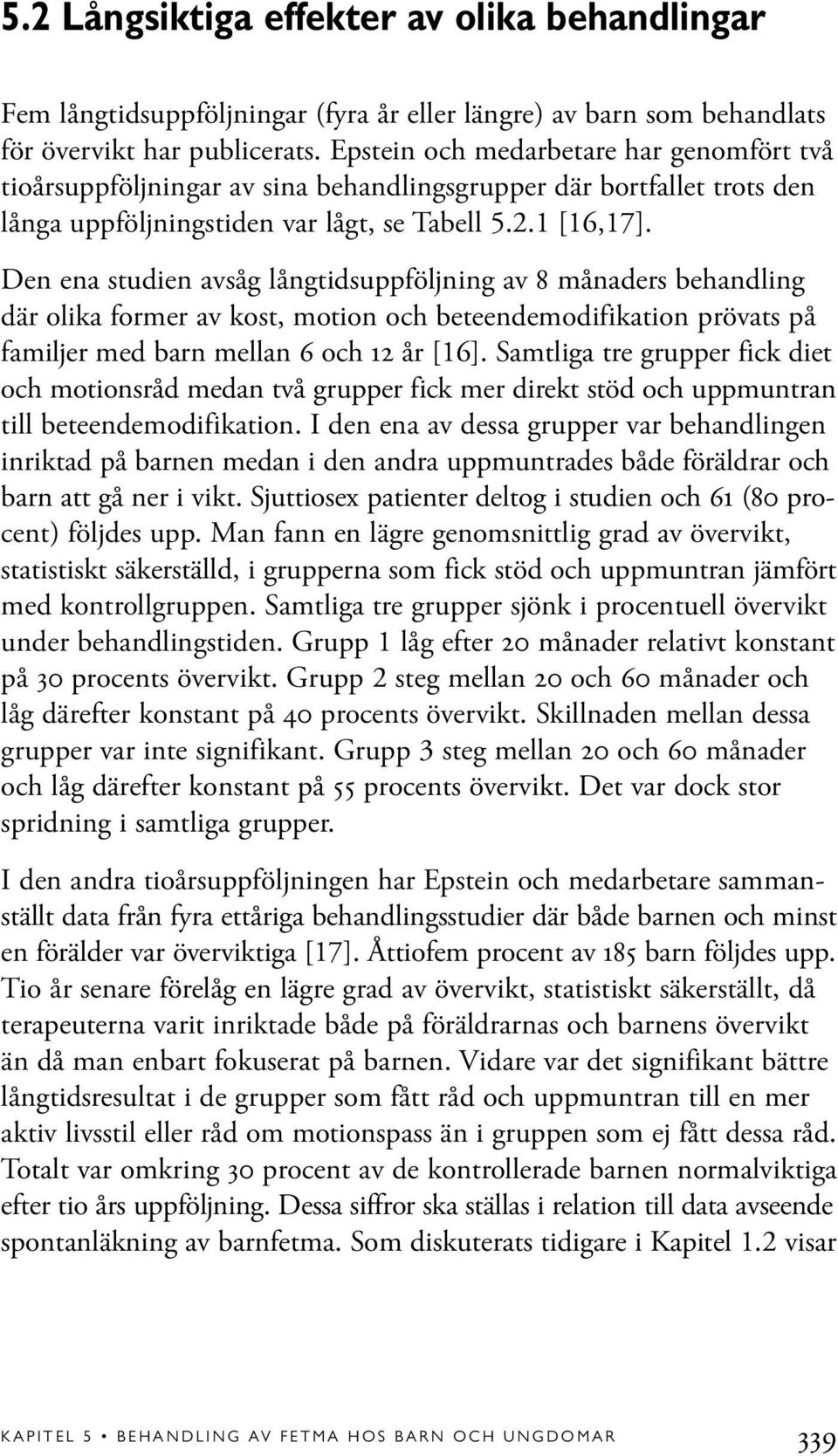 5.2 Långsiktiga effekter av olika behandlingar

Fem långtidsuppföljningar (fyra år eller längre) av barn som behandlats för övervikt har publicerats. Epstein och medarbetare har genomfört två tioårsuppföljningar av sina behandlingsgrupper där bortfallet trots den långa uppföljningstiden var lågt, se Tabell 5.2.1 [16,17].

Den ena studien avsåg långtidsuppföljning av 8 månaders behandling där olika former av kost, motion och beteendemodifikation prövats på familjer med barn mellan 6 och 12 år [16]. Samtliga tre grupper fick diet och motionsråd medan två grupper fick mer direkt stöd och uppmuntran till beteendemodifikation. I den ena av dessa grupper var behandlingen inriktad på barnen medan i den andra uppmuntrades både föräldrar och barn att gå ner i vikt. Sjuttiosex patienter deltog i studien och 61 (80 procent) följdes upp. Man fann en lägre genomsnittlig grad av övervikt, statistiskt säkerställd, i grupperna som fick stöd och uppmuntran jämfört med kontrollgruppen. Samtliga tre grupper sjönk i procentuell övervikt under behandlingstiden. Grupp 1 låg efter 20 månader relativt konstant på 30 procents övervikt. Grupp 2 steg mellan 20 och 60 månader och låg därefter konstant på 40 procents övervikt. Skillnaden mellan dessa grupper var inte signifikant. Grupp 3 steg mellan 20 och 60 månader och låg därefter konstant på 55 procents övervikt. Det var dock stor spridning i samtliga grupper.

I den andra tioårsuppföljningen har Epstein och medarbetare sammanställt data från fyra ettåriga behandlingsstudier där både barnen och minst en förälder var överviktiga [17]. Åttiofem procent av 185 barn följdes upp. Tio år senare förelåg en lägre grad av övervikt, statistiskt säkerställt, då terapeuterna varit inriktade både på föräldrarnas och barnens övervikt än då man enbart fokuserat på barnen. Vidare var det signifikant bättre långtidsresultat i de grupper som fått råd och uppmuntran till en mer aktiv livsstil eller råd om motionspass än i gruppen som ej fått dessa råd. Totalt var omkring 30 procent av de kontrollerade barnen normalviktiga efter tio års uppföljning. Dessa siffror ska ställas i relation till data avseende spontanläkning av barnfetma. Som diskuterats tidigare i Kapitel 1.2 visar

KAPITEL 5 • BEHANDLING AV FETMA HOS BARN OCH UNGDOMAR 339